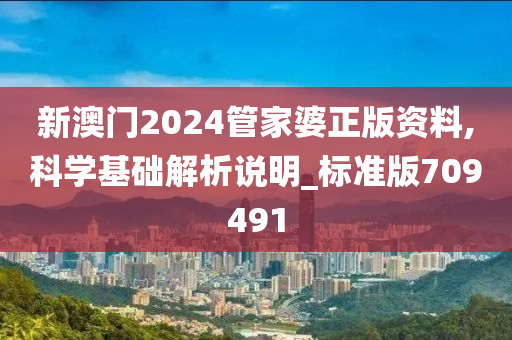 新澳门2024管家婆正版资料，科学基础解析说明_标准版709491